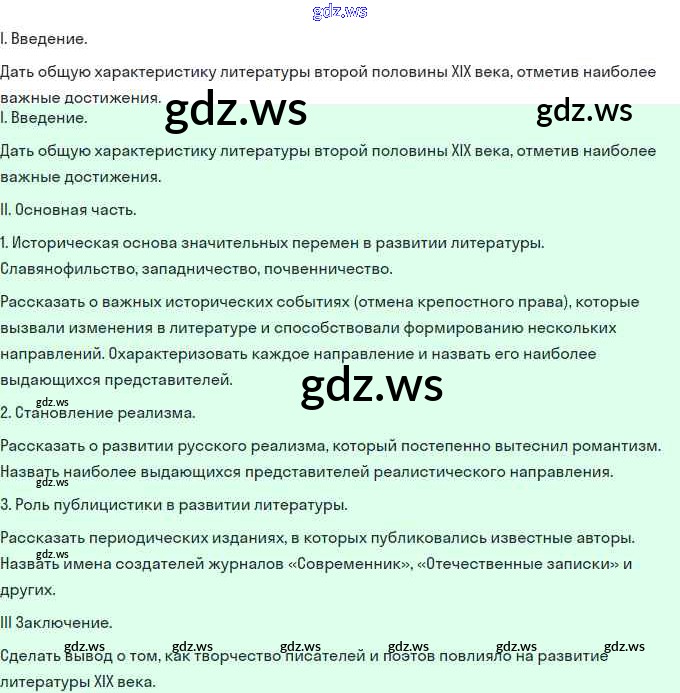 gdz.ws

I. Введение.

Дать общую характеристику литературы второй половины XIX века, отметив наиболее важные достижения.

gdz.ws gdz.ws

I. Введение.

Дать общую характеристику литературы второй половины XIX века, отметив наиболее важные достижения.

II. Основная часть.

1. Историческая основа значительных перемен в развитии литературы. Славянофильство, западничество, почвенничество.

Рассказать о важных исторических событиях (отмена крепостного права), которые вызвали изменения в литературе и способствовали формированию нескольких направлений. Охарактеризовать каждое направление и назвать его наиболее выдающихся представителей.

gdz.ws

gdz.ws

2. Становление реализма.

Рассказать о развитии русского реализма, который постепенно вытеснил романтизм. Назвать наиболее выдающихся представителей реалистического направления.

gdz.ws

3. Роль публицистики в развитии литературы.

Рассказать периодических изданиях, в которых публиковались известные авторы. Назвать имена создателей журналов «Современник», «Отечественные записки» и других.

gdz.ws

III Заключение.

gdz.ws gdz.ws gdz.ws gdz.ws gdz.ws gdz.ws

Сделать вывод о том, как творчество писателей и поэтов повлияло на развитие литературы XIX века.